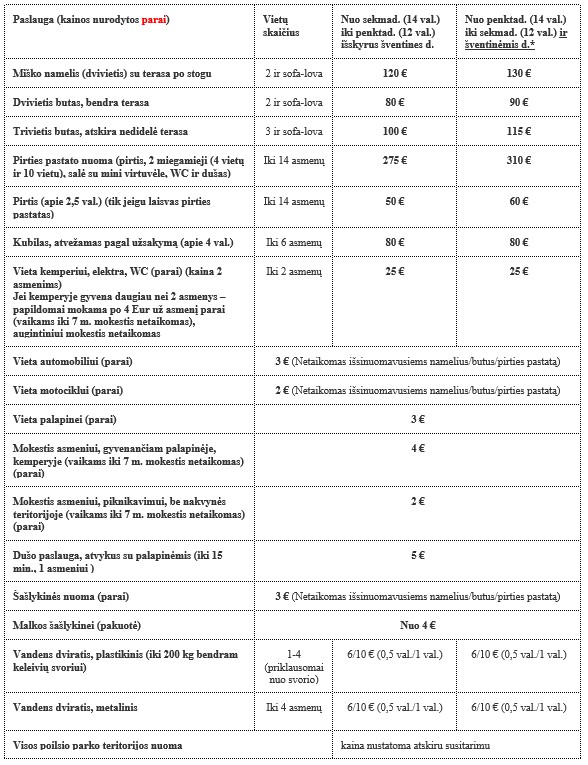 | Paslauga (kainos nurodytos parai) | Vietų skaičius | Nuo sekmad. (14 val.) iki penktad. (12 val.) išskyrus šventines d. | Nuo penktad. (14 val.) iki sekmad. (12 val.) ir šventinėmis d.* |
|---|---|---|---|
| Miško namelis (dvivietis) su terasa po stogu | 2 ir sofa-lova | 120 € | 130 € |
| Dvivietis butas, bendra terasa | 2 ir sofa-lova | 80 € | 90 € |
| Trivietis butas, atskira nedidelė terasa | 3 ir sofa-lova | 100 € | 115 € |
| Pirties pastato nuoma (pirtis, 2 miegamieji (4 vietų ir 10 vietų), salė su mini virtuvėle, WC ir dušas) | Iki 14 asmenų | 275 € | 310 € |
| Pirtis (apie 2,5 val.) (tik jeigu laisvas pirties pastatas) | Iki 14 asmenų | 50 € | 60 € |
| Kubilas, atvežamas pagal užsakymą (apie 4 val.) | Iki 6 asmenų | 80 € | 80 € |
| Vieta kemperiui, elektra, WC (parai) (kaina 2 asmenims) Jei kemperyje gyvena daugiau nei 2 asmenys – papildomai mokama po 4 Eur už asmenį parai (vaikams iki 7 m. mokestis netaikomas), augintiniui mokestis netaikomas | Iki 2 asmenų | 25 € | 25 € |
| Vieta automobiliui (parai) | 3 € (Netaikomas išsinuomavusiems namelius/butus/pirties pastatą) | | |
| Vieta motociklui (parai) | 2 € (Netaikomas išsinuomavusiems namelius/butus/pirties pastatą) | | |
| Vieta palapinei (parai) | 3 € | | |
| Mokestis asmeniui, gyvenančiam palapinėje, kemperyje (vaikams iki 7 m. mokestis netaikomas) (parai) | 4 € | | |
| Mokestis asmeniui, piknikavimui, be nakvynės teritorijoje (vaikams iki 7 m. mokestis netaikomas) (parai) | 2 € | | |
| Dušo paslauga, atvykus su palapinėmis (iki 15 min., 1 asmeniui ) | 5 € | | |
| Šašlykinės nuoma (parai) | 3 € (Netaikomas išsinuomavusiems namelius/butus/pirties pastatą) | | |
| Malkos šašlykinei (pakuotė) | Nuo 4 € | | |
| Vandens dviratis, plastikinis (iki 200 kg bendram keleivių svoriui) | 1-4 (priklausomai nuo svorio) | 6/10 € (0,5 val./1 val.) | 6/10 € (0,5 val./1 val.) |
| Vandens dviratis, metalinis | Iki 4 asmenų | 6/10 € (0,5 val./1 val.) | 6/10 € (0,5 val./1 val.) |
| Visos poilsio parko teritorijos nuoma | | kaina nustatoma atskiru susitarimu | |